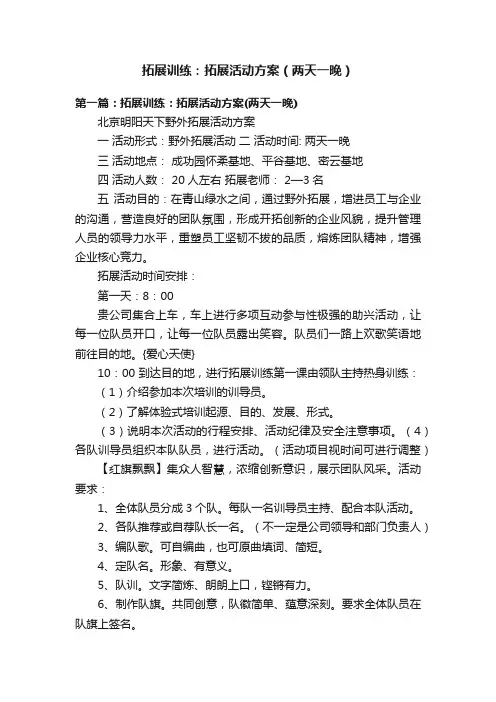 拓展训练：拓展活动方案（两天一晚）

第一篇：拓展训练：拓展活动方案(两天一晚)

北京明阳天下野外拓展活动方案

一 活动形式：野外拓展活动 二 活动时间: 两天一晚

三 活动地点： 成功园怀柔基地、平谷基地、密云基地

四 活动人数： 20 人左右 拓展老师： 2—3 名

五 活动目的：在青山绿水之间，通过野外拓展，增进员工与企业的沟通，营造良好的团队氛围，形成开拓创新的企业风貌，提升管理人员的领导力水平，重塑员工坚韧不拔的品质，熔炼团队精神，增强企业核心竞力。

拓展活动时间安排：

第一天：8：00

贵公司集合上车，车上进行多项互动参与性极强的助兴活动，让每一位队员开口，让每一位队员露出笑容。队员们一路上欢歌笑语地前往目的地。{爱心天使}

10：00 到达目的地，进行拓展训练第一课由领队主持热身训练：

（1）介绍参加本次培训的训导员。

（2）了解体验式培训起源、目的、发展、形式。

（3）说明本次活动的行程安排、活动纪律及安全注意事项。（4）各队训导员组织本队队员，进行活动。（活动项目视时间可进行调整）

【红旗飘飘】集众人智慧，浓缩创新意识，展示团队风采。活动要求：

1、全体队员分成 3 个队。每队一名训导员主持、配合本队活动。

2、各队推荐或自荐队长一名。（不一定是公司领导和部门负责人）

3、编队歌。可自编曲，也可原曲填词、简短。

4、定队名。形象、有意义。

5、队训。文字简炼、朗朗上口，铿锵有力。

6、制作队旗。共同创意，队徽简单、蕴意深刻。要求全体队员在队旗上签名。